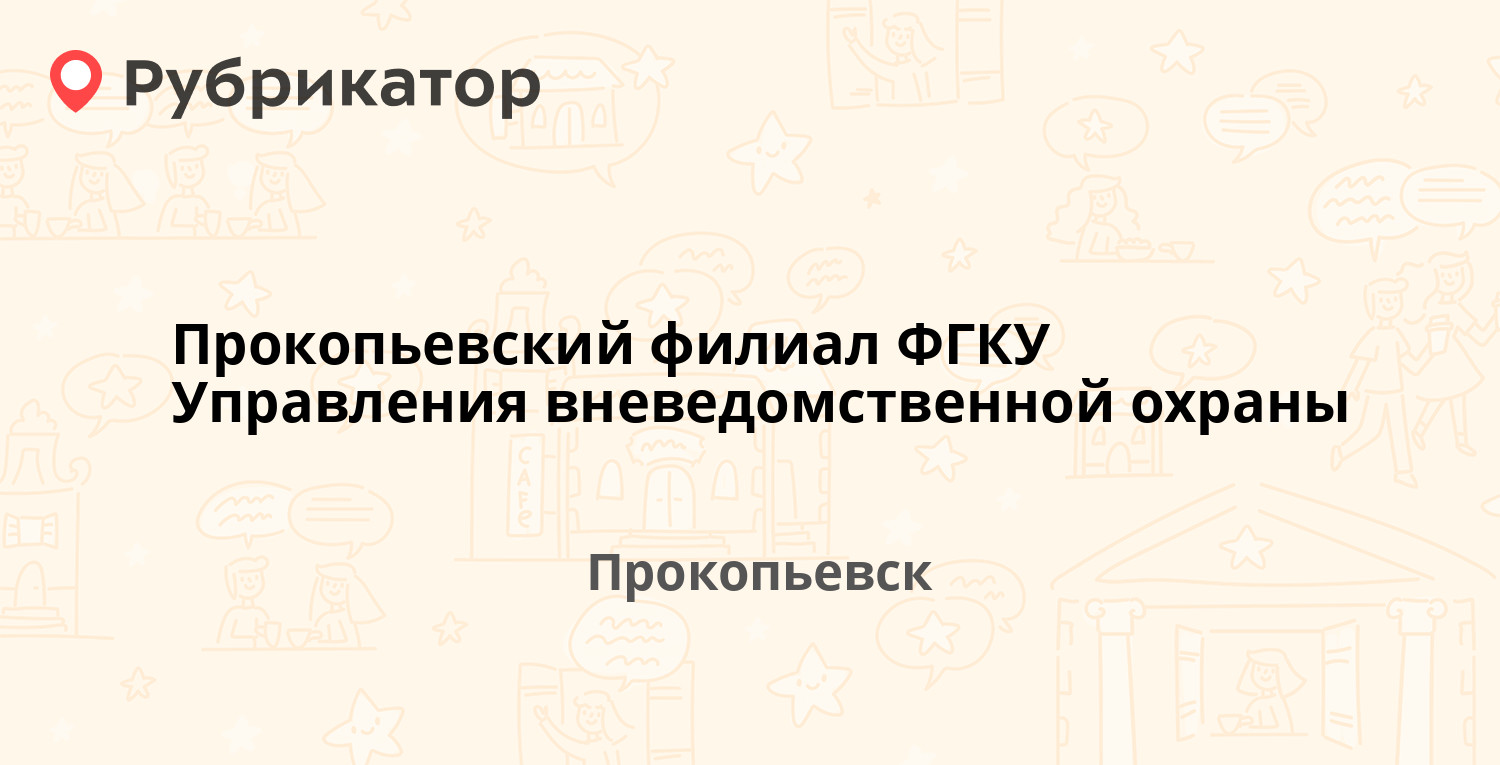 Рубрикатор

Прокопьевский филиал ФГКУ Управления вневедомственной охраны

Прокопьевск